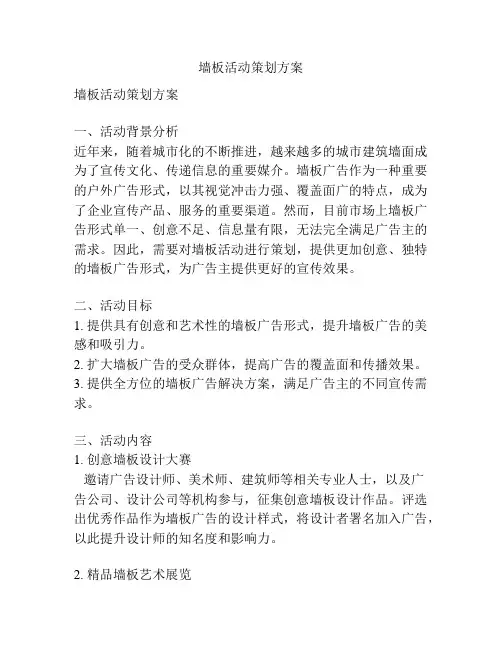 墙板活动策划方案

墙板活动策划方案

一、活动背景分析
近年来，随着城市化的不断推进，越来越多的城市建筑墙面成为了宣传文化、传递信息的重要媒介。墙板广告作为一种重要的户外广告形式，以其视觉冲击力强、覆盖面广的特点，成为了企业宣传产品、服务的重要渠道。然而，目前市场上墙板广告形式单一、创意不足、信息量有限，无法完全满足广告主的需求。因此，需要对墙板活动进行策划，提供更加创意、独特的墙板广告形式，为广告主提供更好的宣传效果。

二、活动目标
1. 提供具有创意和艺术性的墙板广告形式，提升墙板广告的美感和吸引力。
2. 扩大墙板广告的受众群体，提高广告的覆盖面和传播效果。
3. 提供全方位的墙板广告解决方案，满足广告主的不同宣传需求。

三、活动内容
1. 创意墙板设计大赛
邀请广告设计师、美术师、建筑师等相关专业人士，以及广告公司、设计公司等机构参与，征集创意墙板设计作品。评选出优秀作品作为墙板广告的设计样式，将设计者署名加入广告，以此提升设计师的知名度和影响力。

2. 精品墙板艺术展览